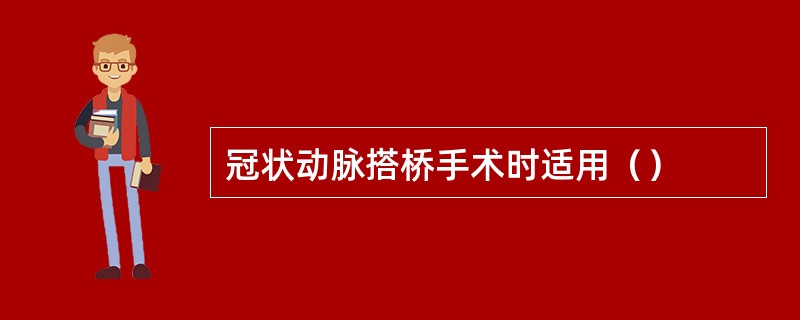 冠状动脉搭桥手术时适用（）